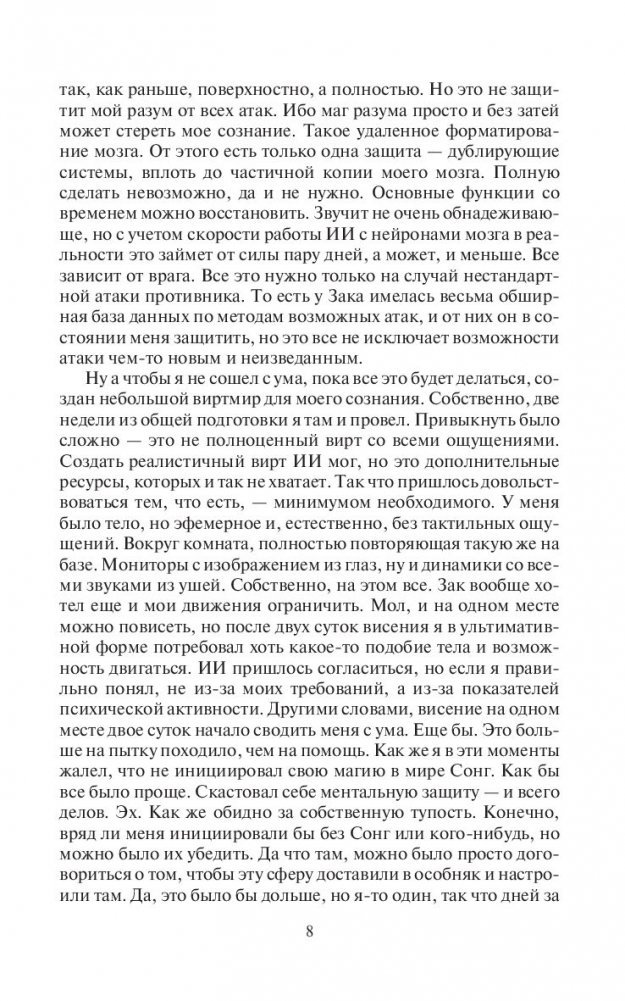 так, как раньше, поверхностно, а полностью. Но это не защитит мой разум от всех атак. Ибо маг разума просто и без затей может стереть мое сознание. Такое удаленное форматирование мозга. От этого есть только одна защита — дублирующие системы, вплоть до частичной копии моего мозга. Полную сделать невозможно, да и не нужно. Основные функции со временем можно восстановить. Звучит не очень обнадеживающе, но с учетом скорости работы ИИ с нейронами мозга в реальности это займет от силы пару дней, а может, и меньше. Все зависит от врага. Все это нужно только на случай нестандартной атаки противника. То есть у Зака имелась весьма обширная база данных по методам возможных атак, и от них он в состоянии меня защитить, но это все не исключает возможности атаки чем-то новым и неизведанным.

Ну а чтобы я не сошел с ума, пока все это будет делаться, создан небольшой виртмир для моего сознания. Собственно, две недели из общей подготовки я там и провел. Привыкнуть было сложно — это не полноценный вирт со всеми ощущениями. Создать реалистичный вирт ИИ мог, но это дополнительные ресурсы, которых и так не хватает. Так что пришлось довольствоваться тем, что есть, — минимумом необходимого. У меня было тело, но эфемерное и, естественно, без тактильных ощущений. Вокруг комната, полностью повторяющая такую же на базе. Мониторы с изображением из глаз, ну и динамики со всеми звуками из ушей. Собственно, на этом все. Зак вообще хотел еще и мои движения ограничить. Мол, и на одном месте можно повисеть, но после двух суток висения я в ультимативной форме потребовал хоть какое-то подобие тела и возможность двигаться. ИИ пришлось согласиться, но если я правильно понял, не из-за моих требований, а из-за показателей психической активности. Другими словами, висение на одном месте двое суток начало сводить меня с ума. Еще бы. Это больше на пытку походило, чем на помощь. Как же я в эти моменты жалел, что не инициировал свою магию в мире Сонг. Как бы все было проще. Скастовал себе ментальную защиту — и всего делов. Эх. Как же обидно за собственную тупость. Конечно, вряд ли меня инициировали бы без Сонг или кого-нибудь, но можно было их убедить. Да что там, можно было просто договориться о том, чтобы эту сферу доставили в особняк и настроили там. Да, это было бы дольше, но я-то один, так что дней за

8